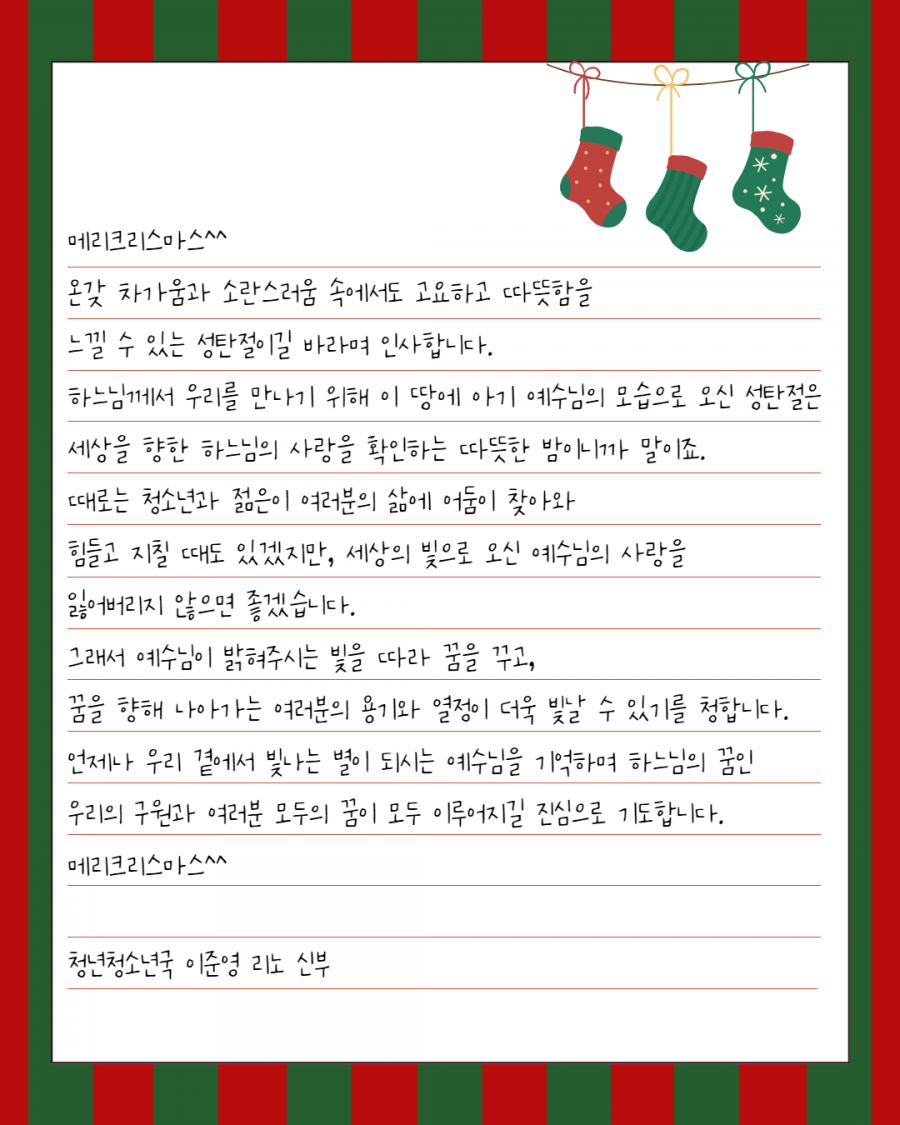 메리크리스마스^^

온갖 차가움과 소란스러움 속에서도 고요하고 따뜻함을 느낄 수 있는 성탄절이길 바라며 인사합니다.

하느님께서 우리를 만나기 위해 이 땅에 아기 예수님의 모습으로 오신 성탄절은 세상을 향한 하느님의 사랑을 확인하는 따뜻한 밤이니까 말이죠.

때로는 청소년과 젊은이 여러분의 삶에 어둠이 찾아와 힘들고 지칠 때도 있겠지만, 세상의 빛으로 오신 예수님의 사랑을 잃어버리지 않으면 좋겠습니다.

그래서 예수님이 밝혀주시는 빛을 따라 꿈을 꾸고, 꿈을 향해 나아가는 여러분의 용기와 열정이 더욱 빛날 수 있기를 청합니다.

언제나 우리 곁에서 빛나는 별이 되시는 예수님을 기억하며 하느님의 꿈인 우리의 구원과 여러분 모두의 꿈이 모두 이루어지길 진심으로 기도합니다.

메리크리스마스^^

청년청소년국 이준영 리노 신부